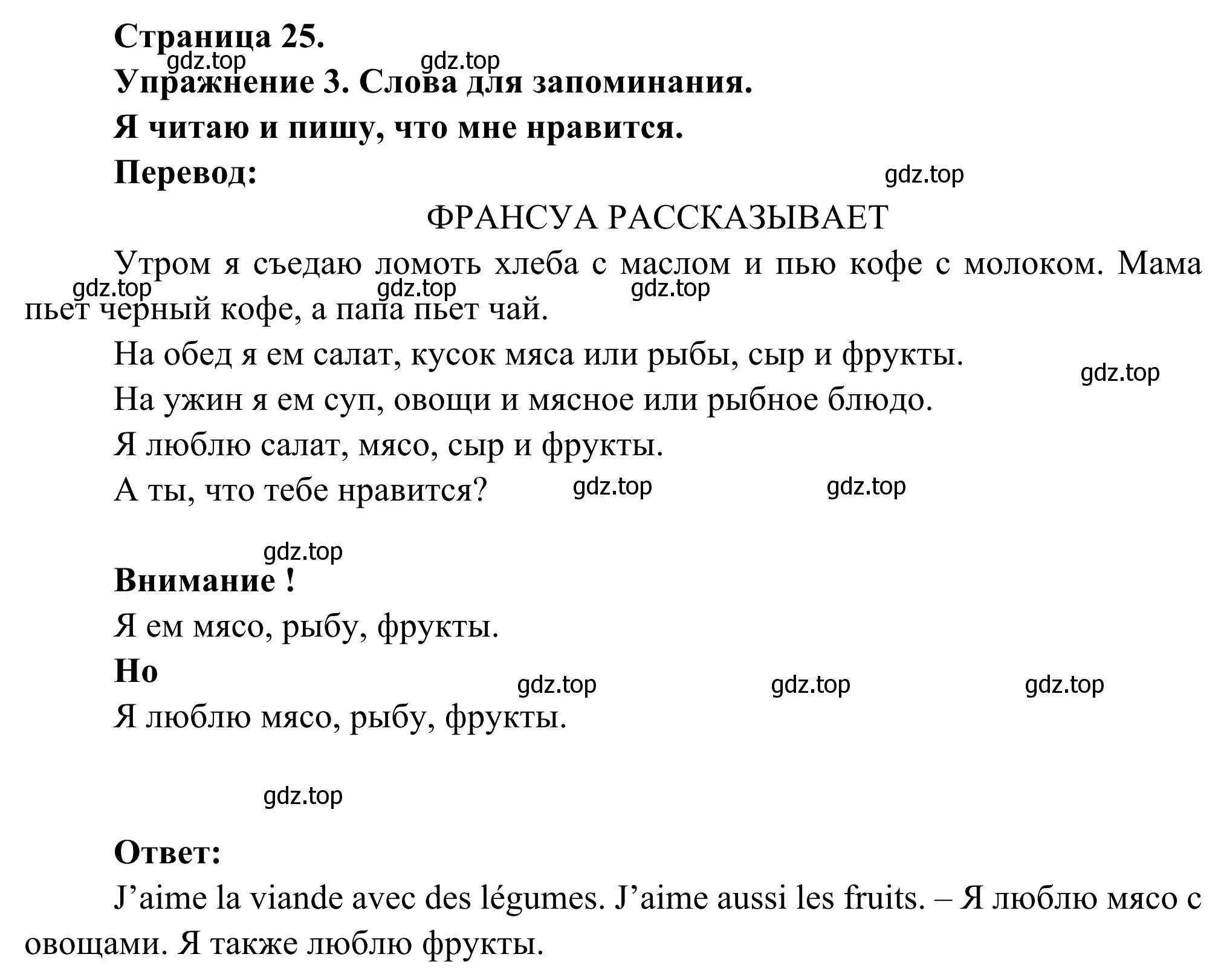 Страница 25.

gdz.top gdz.top

Упражнение 3. Слова для запоминания.

Я читаю и пишу, что мне нравится.

Перевод:

gdz.top

ФРАНСУА РАССКАЗЫВАЕТ

Утром я съедаю ломоть хлеба с маслом и пью кофе с молоком. Мама пьет черный кофе, а папа пьет чай.

gdz.top gdz.top gdz.top

На обед я ем салат, кусок мяса или рыбы, сыр и фрукты.

gdz.top

На ужин я ем суп, овощи и мясное или рыбное блюдо.

Я люблю салат, мясо, сыр и фрукты.

А ты, что тебе нравится?

gdz.top gdz.top

gdz.top

Внимание !

Я ем мясо, рыбу, фрукты.

Но

gdz.top gdz.top gdz.top

Я люблю мясо, рыбу, фрукты.

gdz.top

Ответ:

J’aime la viande avec des légumes. J’aime aussi les fruits. – Я люблю мясо с овощами. Я также люблю фрукты.